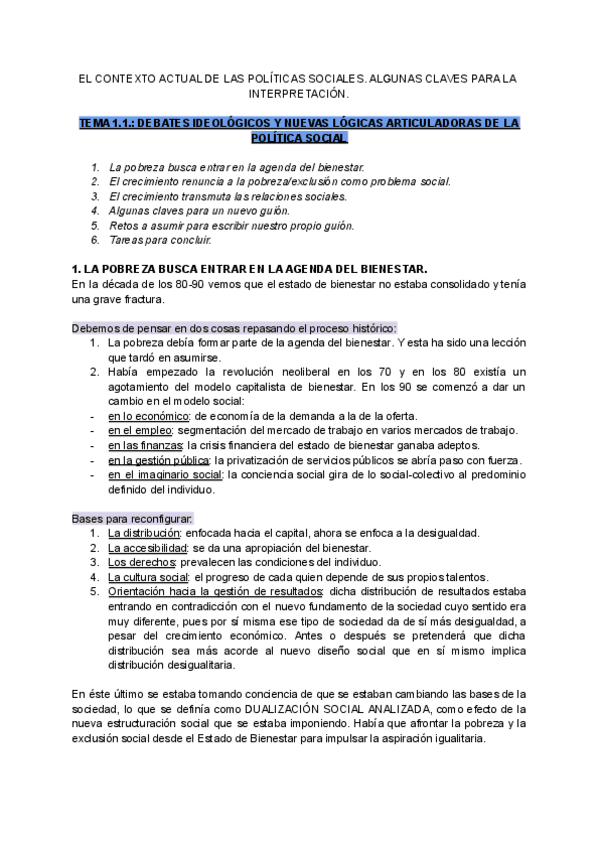 EL CONTEXTO ACTUAL DE LAS POLÍTICAS SOCIALES. ALGUNAS CLAVES PARA LA INTERPRETACIÓN.

TEMA 1.1.: DEBATES IDEOLÓGICOS Y NUEVAS LÓGICAS ARTICULADORAS DE LA POLÍTICA SOCIAL

1. La pobreza busca entrar en la agenda del bienestar.
2. El crecimiento renuncia a la pobreza/exclusión como problema social.
3. El crecimiento transmuta las relaciones sociales.
4. Algunas claves para un nuevo guión.
5. Retos a asumir para escribir nuestro propio guión.
6. Tareas para concluir.

1. LA POBREZA BUSCA ENTRAR EN LA AGENDA DEL BIENESTAR.
En la década de los 80-90 vemos que el estado de bienestar no estaba consolidado y tenía una grave fractura.

Debemos de pensar en dos cosas repasando el proceso histórico:
1. La pobreza debía formar parte de la agenda del bienestar. Y esta ha sido una lección que tardó en asumirse.
2. Había empezado la revolución neoliberal en los 70 y en los 80 existía un agotamiento del modelo capitalista de bienestar. En los 90 se comenzó a dar un cambio en el modelo social:
- en lo económico: de economía de la demanda a la de la oferta.
- en el empleo: segmentación del mercado de trabajo en varios mercados de trabajo.
- en las finanzas: la crisis financiera del estado de bienestar ganaba adeptos.
- en la gestión pública: la privatización de servicios públicos se abría paso con fuerza.
- en el imaginario social: la conciencia social gira de lo social-colectivo al predominio definido del individuo.

Bases para reconfigurar:
1. La distribución: enfocada hacia el capital, ahora se enfoca a la desigualdad.
2. La accesibilidad: se da una apropiación del bienestar.
3. Los derechos: prevalecen las condiciones del individuo.
4. La cultura social: el progreso de cada quien depende de sus propios talentos.
5. Orientación hacia la gestión de resultados: dicha distribución de resultados estaba entrando en contradicción con el nuevo fundamento de la sociedad cuyo sentido era muy diferente, pues por sí misma ese tipo de sociedad da de sí más desigualdad, a pesar del crecimiento económico. Antes o después se pretenderá que dicha distribución sea más acorde al nuevo diseño social que en sí mismo implica distribución desigualitaria.

En éste último se estaba tomando conciencia de que se estaban cambiando las bases de la sociedad, lo que se definía como DUALIZACIÓN SOCIAL ANALIZADA, como efecto de la nueva estructuración social que se estaba imponiendo. Había que afrontar la pobreza y la exclusión social desde el Estado de Bienestar para impulsar la aspiración igualitaria.